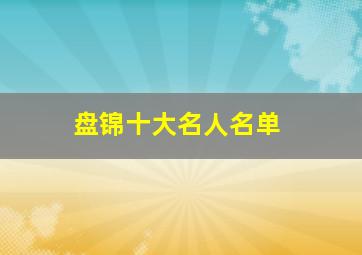 盘锦十大名人名单